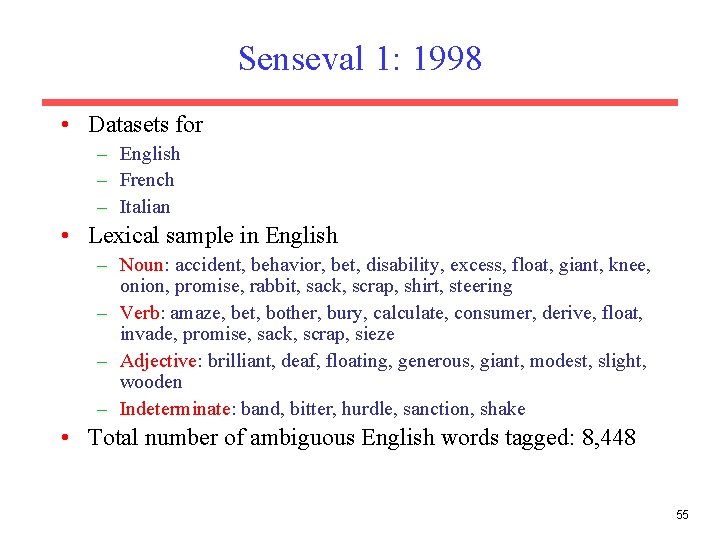 Senseval 1: 1998

• Datasets for
– English
– French
– Italian
• Lexical sample in English
– Noun: accident, behavior, bet, disability, excess, float, giant, knee, onion, promise, rabbit, sack, scrap, shirt, steering
– Verb: amaze, bet, bother, bury, calculate, consumer, derive, float, invade, promise, sack, scrap, sieze
– Adjective: brilliant, deaf, floating, generous, giant, modest, slight, wooden
– Indeterminate: band, bitter, hurdle, sanction, shake
• Total number of ambiguous English words tagged: 8,448

55